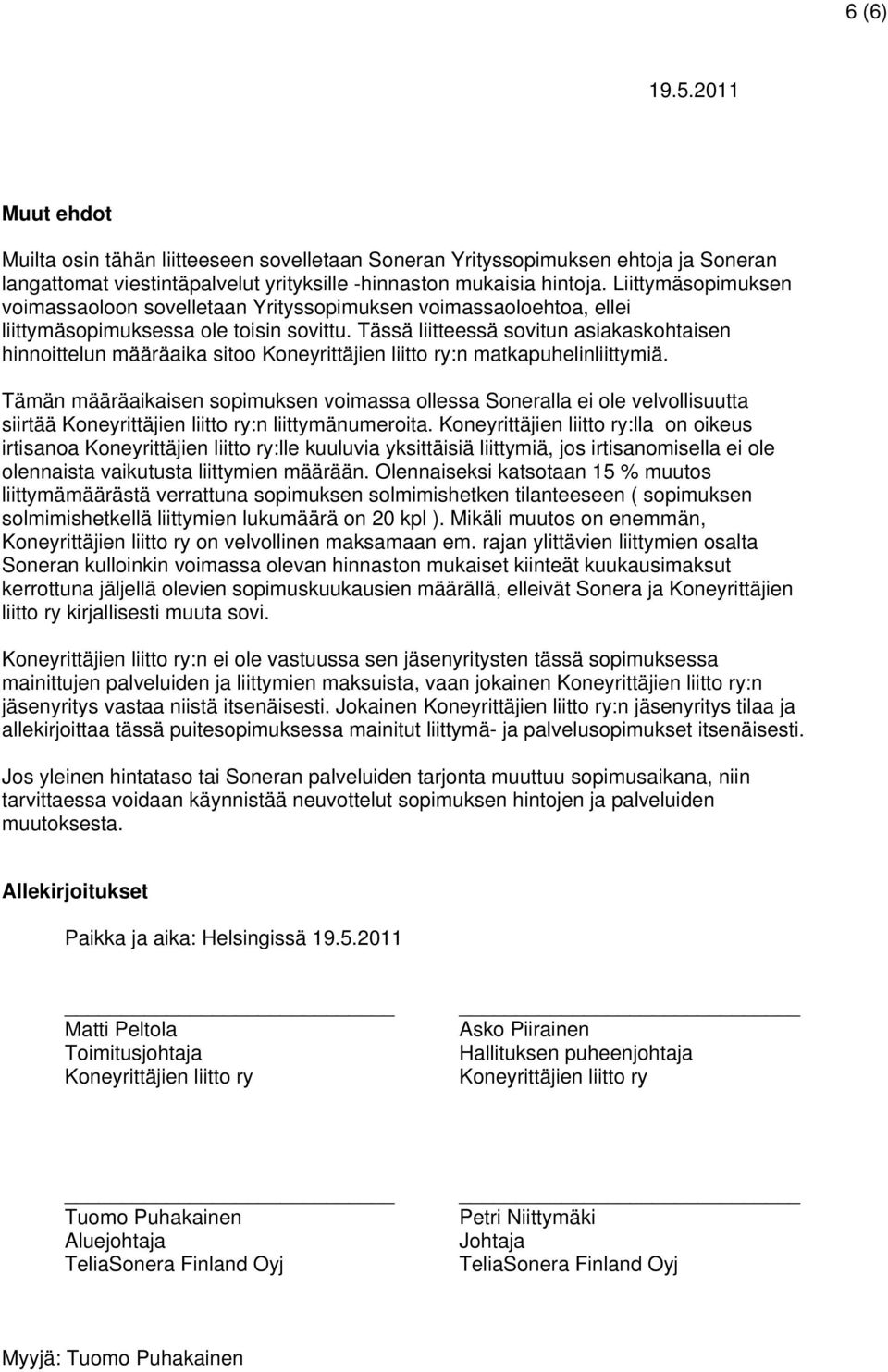 6 (6)

19.5.2011

Muut ehdot

Muilta osin tähän liitteeseen sovelletaan Soneran Yrityssopimuksen ehtoja ja Soneran langattomat viestintäpalvelut yrityksille -hinnaston mukaisia hintoja. Liittymäsopimuksen voimassaoloon sovelletaan Yrityssopimuksen voimassaoloehtoa, ellei liittymäsopimuksessa ole toisin sovittu. Tässä liitteessä sovitun asiakaskohtaisen hinnoittelun määräaika sitoo Koneyrittäjien liitto ry:n matkapuhelinliittymiä.

Tämän määräaikaisen sopimuksen voimassa ollessa Soneralla ei ole velvollisuutta siirtää Koneyrittäjien liitto ry:n liittymänumeroita. Koneyrittäjien liitto ry:lla on oikeus irtisanoa Koneyrittäjien liitto ry:lle kuuluvia yksittäisiä liittymiä, jos irtisanomisella ei ole olennaista vaikutusta liittymien määrään. Olennaiseksi katsotaan 15 % muutos liittymämäärästä verrattuna sopimuksen solmimishetken tilanteeseen ( sopimuksen solmimishetkellä liittymien lukumäärä on 20 kpl ). Mikäli muutos on enemmän, Koneyrittäjien liitto ry on velvollinen maksamaan em. rajan ylittävien liittymien osalta Soneran kulloinkin voimassa olevan hinnaston mukaiset kiinteät kuukausimaksut kerrottuna jäljellä olevien sopimuskuukausien määrällä, elleivät Sonera ja Koneyrittäjien liitto ry kirjallisesti muuta sovi.

Koneyrittäjien liitto ry:n ei ole vastuussa sen jäsenyritysten tässä sopimuksessa mainittujen palveluiden ja liittymien maksuista, vaan jokainen Koneyrittäjien liitto ry:n jäsenyritys vastaa niistä itsenäisesti. Jokainen Koneyrittäjien liitto ry:n jäsenyritys tilaa ja allekirjoittaa tässä puitesopimuksessa mainitut liittymä- ja palvelusopimukset itsenäisesti.

Jos yleinen hintataso tai Soneran palveluiden tarjonta muuttuu sopimusaikana, niin tarvittaessa voidaan käynnistää neuvottelut sopimuksen hintojen ja palveluiden muutoksesta.

Allekirjoitukset

Paikka ja aika: Helsingissä 19.5.2011

Matti Peltola
Toimitusjohtaja
Koneyrittäjien liitto ry

Asko Piirainen
Hallituksen puheenjohtaja
Koneyrittäjien liitto ry

Tuomo Puhakainen
Aluejohtaja
TeliaSonera Finland Oyj

Petri Niittymäki
Johtaja
TeliaSonera Finland Oyj

Myyjä: Tuomo Puhakainen